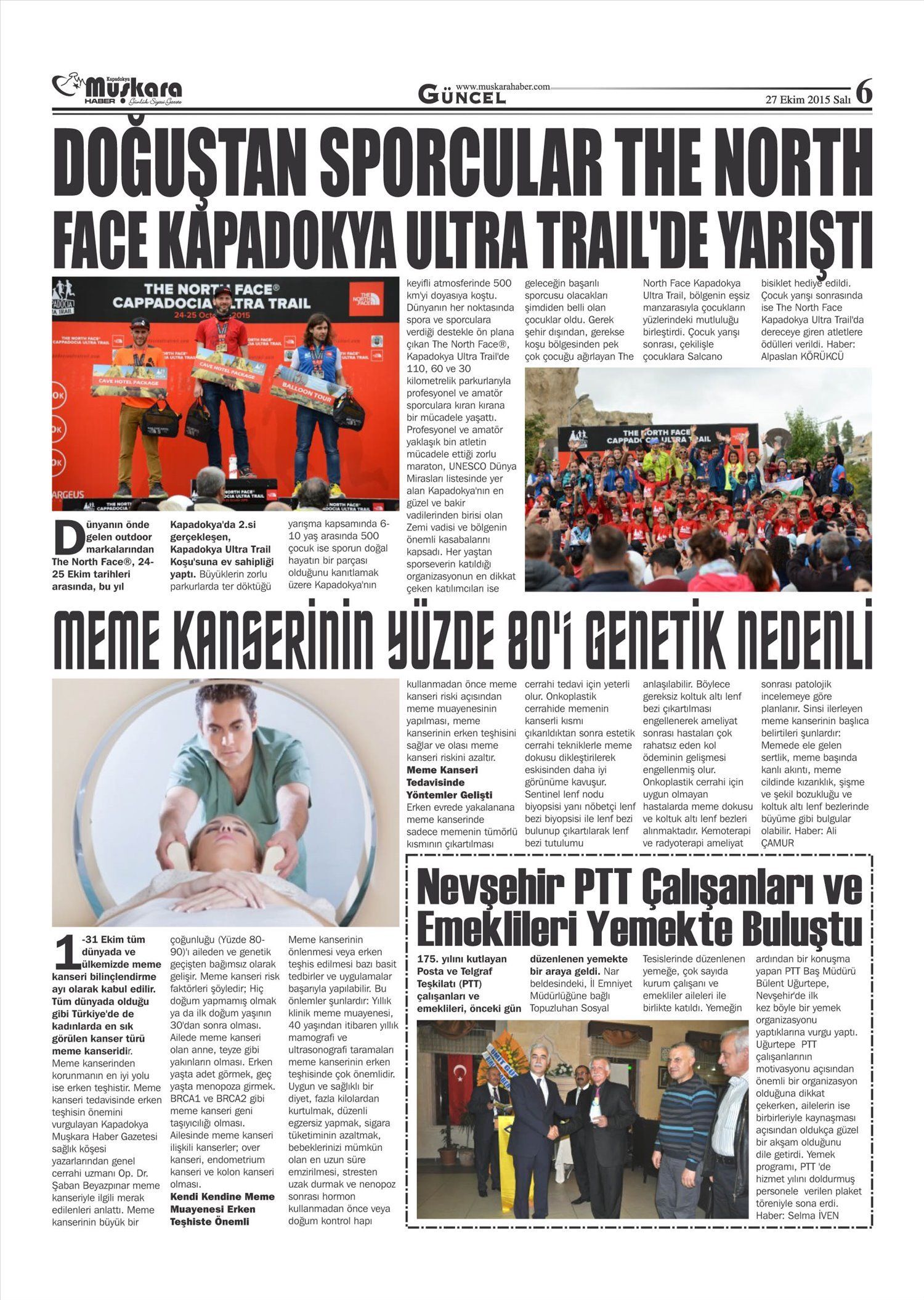 Kapadokya Muşkara HABER Günlük Siyasi Gazete

www.muskarahaber.com GÜNCEL 27 Ekim 2015 Salı 6

DOĞUŞTAN SPORCULAR THE NORTH FACE KAPADOKYA ULTRA TRAIL'DE YARIŞTI

THE NORTH FACE® CAPPADOCIA ULTRA TRAIL 24-25 October 2015

CAVE HOTEL PACKAGE

CAVE HOTEL PACKAGE

BALLOON TOUR

Dünyanın önde gelen outdoor markalarından The North Face®, 24-25 Ekim tarihleri arasında, bu yıl Kapadokya'da 2.si gerçekleşen, Kapadokya Ultra Trail Koşu'suna ev sahipliği yaptı. Büyüklerin zorlu parkurlarda ter döktüğü yarışma kapsamında 6-10 yaş arasında 500 çocuk ise sporun doğal hayatın bir parçası olduğunu kanıtlamak üzere Kapadokya'nın keyifli atmosferinde 500 km'yi doyasıya koştu. Dünyanın her noktasında spora ve sporculara verdiği destekle ön plana çıkan The North Face®, Kapadokya Ultra Trail'de 110, 60 ve 30 kilometrelik parkurlarıyla profesyonel ve amatör sporculara kıran kırana bir mücadele yaşattı. Profesyonel ve amatör yaklaşık bin atletin mücadele ettiği zorlu maraton, UNESCO Dünya Mirasları listesinde yer alan Kapadokya'nın en güzel ve bakir vadilerinden birisi olan Zemi vadisi ve bölgenin önemli kasabalarını kapsadı. Her yaştan sporseverin katıldığı organizasyonun en dikkat çeken katılımcıları ise geleceğin başarılı sporcusu olacakları şimdiden belli olan çocuklar oldu. Gerek şehir dışından, gerekse koşu bölgesinden pek çok çocuğu ağırlayan The North Face Kapadokya Ultra Trail, bölgenin eşsiz manzarasıyla çocukların yüzlerindeki mutluluğu birleştirdi. Çocuk yarışı sonrası, çekilişle çocuklara Salcano bisiklet hediye edildi. Çocuk yarışı sonrasında ise The North Face Kapadokya Ultra Trail'da dereceye giren atletlere ödülleri verildi. Haber: Alpaslan KÖRÜKCÜ

THE NORTH FACE CAPPADOCIA ULTRA TRAIL

MEME KANSERİNİN YÜZDE 80'İ GENETİK NEDENLİ

1-31 Ekim tüm dünyada ve ülkemizde meme kanseri bilinçlendirme ayı olarak kabul edilir. Tüm dünyada olduğu gibi Türkiye'de de kadınlarda en sık görülen kanser türü meme kanseridir. Meme kanserinden korunmanın en iyi yolu ise erken teşhistir. Meme kanseri tedavisinde erken teşhisin önemini vurgulayan Kapadokya Muşkara Haber Gazetesi sağlık köşesi yazarlarından genel cerrahi uzmanı Op. Dr. Şaban Beyazpınar meme kanseriyle ilgili merak edilenleri anlattı. Meme kanserinin büyük bir çoğunluğu (Yüzde 80-90)'ı aileden ve genetik geçişten bağımsız olarak gelişir. Meme kanseri risk faktörleri şöyledir; Hiç doğum yapmamış olmak ya da ilk doğum yaşının 30'dan sonra olması. Ailede meme kanseri olan anne, teyze gibi yakınların olması. Erken yaşta adet görmek, geç yaşta menopoza girmek. BRCA1 ve BRCA2 gibi meme kanseri geni taşıyıcılığı olması. Ailesinde meme kanseri ilişkili kanserler; over kanseri, endometrium kanseri ve kolon kanseri olması.

Kendi Kendine Meme Muayenesi Erken Teşhiste Önemli

Meme kanserinin önlenmesi veya erken teşhis edilmesi bazı basit tedbirler ve uygulamalar başarıyla yapılabilir. Bu önlemler şunlardır: Yıllık klinik meme muayenesi, 40 yaşından itibaren yıllık mamografi ve ultrasonografi taramaları meme kanserinin erken teşhisinde çok önemlidir. Uygun ve sağlıklı bir diyet, fazla kilolardan kurtulmak, düzenli egzersiz yapmak, sigara tüketiminin azaltmak, bebeklerinizi mümkün olan en uzun süre emzirilmesi, stresten uzak durmak ve nenopoz sonrası hormon kullanmadan önce veya doğum kontrol hapı kullanmadan önce meme kanseri riski açısından meme muayenesinin yapılması, meme kanserinin erken teşhisini sağlar ve olası meme kanseri riskini azaltır.

Meme Kanseri Tedavisinde Yöntemler Gelişti

Erken evrede yakalanana meme kanserinde sadece memenin tümörlü kısmının çıkartılması cerrahi tedavi için yeterli olur. Onkoplastik cerrahide memenin kanserli kısmı çıkarıldıktan sonra estetik cerrahi tekniklerle meme dokusu dikleştirilerek eskisinden daha iyi görünüme kavuşur. Sentinel lenf nodu biyopsisi yanı nöbetçi lenf bezi biyopsisi ile lenf bezi bulunup çıkartılarak lenf bezi tutulumu anlaşılabilir. Böylece gereksiz koltuk altı lenf bezi çıkartılması engellenerek ameliyat sonrası hastaları çok rahatsız eden kol ödeminin gelişmesi engellenmiş olur. Onkoplastik cerrahi için uygun olmayan hastalarda meme dokusu ve koltuk altı lenf bezleri alınmaktadır. Kemoterapi ve radyoterapi ameliyat sonrası patolojik incelemeye göre planlanır. Sinsi ilerleyen meme kanserinin başlıca belirtileri şunlardır: Memede ele gelen sertlik, meme başında kanlı akıntı, meme cildinde kızarıklık, şişme ve şekil bozukluğu ve koltuk altı lenf bezlerinde büyüme gibi bulgular olabilir. Haber: Ali ÇAMUR

Nevşehir PTT Çalışanları ve Emeklileri Yemekte Buluştu

175. yılını kutlayan Posta ve Telgraf Teşkilatı (PTT) çalışanları ve emeklileri, önceki gün düzenlenen yemekte bir araya geldi. Nar beldesindeki, İl Emniyet Müdürlüğüne bağlı Topuzluhan Sosyal Tesislerinde düzenlenen yemeğe, çok sayıda kurum çalışanı ve emekliler aileleri ile birlikte katıldı. Yemeğin ardından bir konuşma yapan PTT Baş Müdürü Bülent Uğurtepe, Nevşehir'de ilk kez böyle bir yemek organizasyonu yaptıklarına vurgu yaptı. Uğurtepe PTT çalışanlarının motivasyonu açısından önemli bir organizasyon olduğuna dikkat çekerken, ailelerin ise birbirleriyle kaynaşması açısından oldukça güzel bir akşam olduğunu dile getirdi. Yemek programı, PTT 'de hizmet yılını doldurmuş personele verilen plaket töreniyle sona erdi. Haber: Selma İVEN